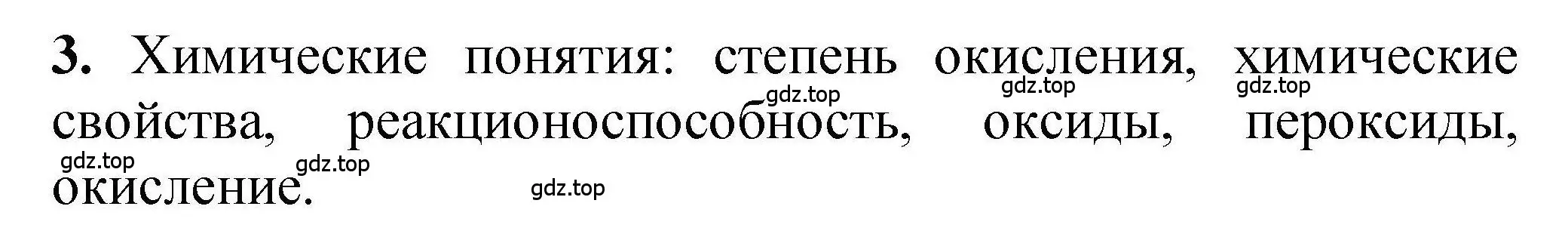 **3.** Химические понятия: степень окисления, химические свойства, реакционоспособность, оксиды, пероксиды, окисление.

gdz.top gdz.top gdz.top gdz.top gdz.top gdz.top